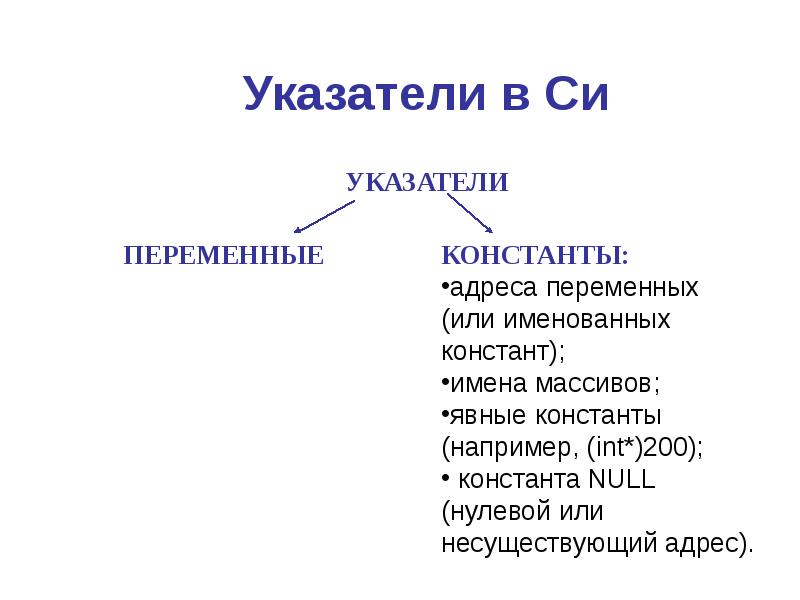 Указатели в Си

УКАЗАТЕЛИ

ПЕРЕМЕННЫЕ

КОНСТАНТЫ:
•адреса переменных (или именованных констант);
•имена массивов;
•явные константы (например, (int*)200);
• константа NULL (нулевой или несуществующий адрес).